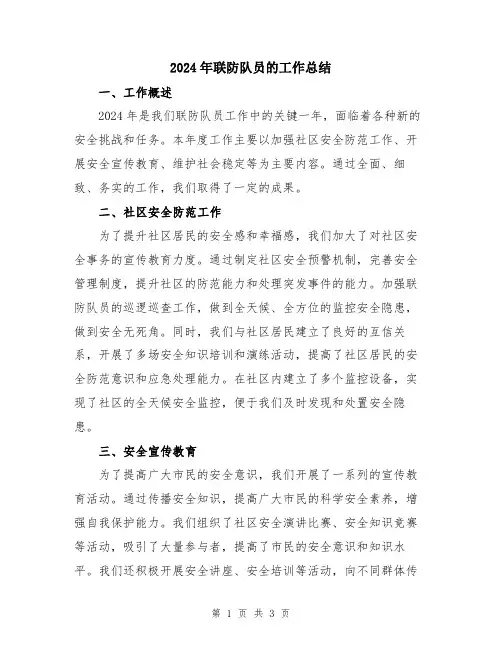 2024年联防队员的工作总结

一、工作概述

2024年是我们联防队员工作中的关键一年，面临着各种新的安全挑战和任务。本年度工作主要以加强社区安全防范工作、开展安全宣传教育、维护社会稳定等为主要内容。通过全面、细致、务实的工作，我们取得了一定的成果。

二、社区安全防范工作

为了提升社区居民的安全感和幸福感，我们加大了对社区安全事务的宣传教育力度。通过制定社区安全预警机制，完善安全管理制度，提升社区的防范能力和处理突发事件的能力。加强联防队员的巡逻巡查工作，做到全天候、全方位的监控安全隐患，做到安全无死角。同时，我们与社区居民建立了良好的互信关系，开展了多场安全知识培训和演练活动，提高了社区居民的安全防范意识和应急处理能力。在社区内建立了多个监控设备，实现了社区的全天候安全监控，便于我们及时发现和处置安全隐患。

三、安全宣传教育

为了提高广大市民的安全意识，我们开展了一系列的宣传教育活动。通过传播安全知识，提高广大市民的科学安全素养，增强自我保护能力。我们组织了社区安全演讲比赛、安全知识竞赛等活动，吸引了大量参与者，提高了市民的安全意识和知识水平。我们还积极开展安全讲座、安全培训等活动，向不同群体传

第 1 页 共 3 页